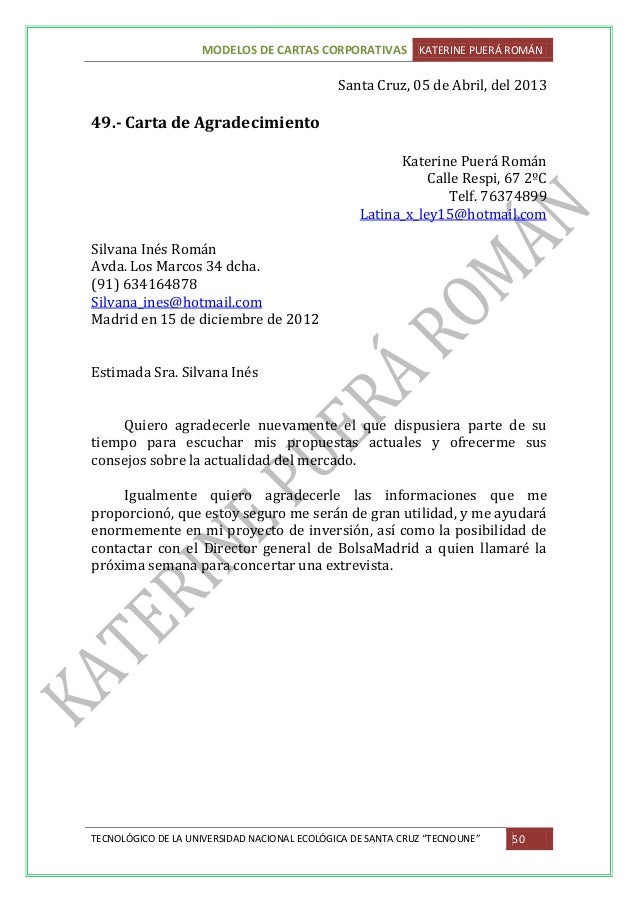 MODELOS DE CARTAS CORPORATIVAS KATERINE PUERÁ ROMÁN

Santa Cruz, 05 de Abril, del 2013

49.- Carta de Agradecimiento

Katerine Puerá Román
Calle Respi, 67 2ºC
Telf. 76374899
Latina_x_ley15@hotmail.com

Silvana Inés Román
Avda. Los Marcos 34 dcha.
(91) 634164878
Silvana_ines@hotmail.com
Madrid en 15 de diciembre de 2012

Estimada Sra. Silvana Inés

Quiero agradecerle nuevamente el que dispusiera parte de su tiempo para escuchar mis propuestas actuales y ofrecerme sus consejos sobre la actualidad del mercado.

Igualmente quiero agradecerle las informaciones que me proporcionó, que estoy seguro me serán de gran utilidad, y me ayudará enormemente en mi proyecto de inversión, así como la posibilidad de contactar con el Director general de BolsaMadrid a quien llamaré la próxima semana para concertar una extrevista.

KATERINE PUERÁ ROMÁN

TECNOLÓGICO DE LA UNIVERSIDAD NACIONAL ECOLÓGICA DE SANTA CRUZ "TECNOUNE" 50